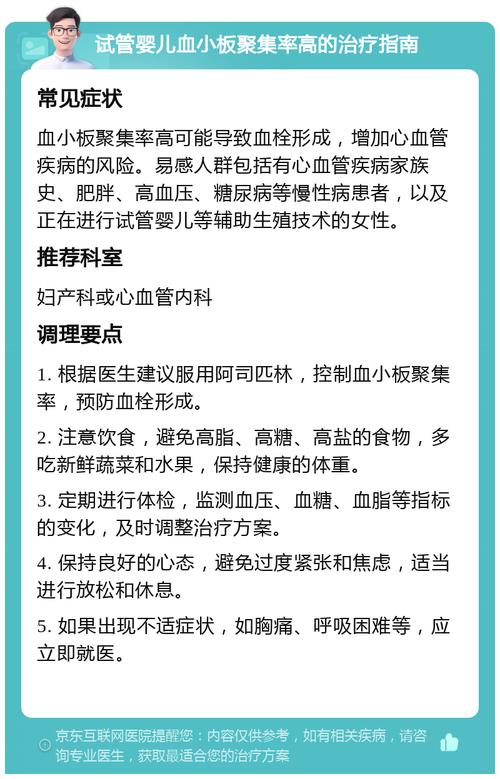 试管婴儿血小板聚集率高的治疗指南

常见症状

血小板聚集率高可能导致血栓形成，增加心血管疾病的风险。易感人群包括有心血管疾病家族史、肥胖、高血压、糖尿病等慢性病患者，以及正在进行试管婴儿等辅助生殖技术的女性。

推荐科室

妇产科或心血管内科

调理要点

1. 根据医生建议服用阿司匹林，控制血小板聚集率，预防血栓形成。

2. 注意饮食，避免高脂、高糖、高盐的食物，多吃新鲜蔬菜和水果，保持健康的体重。

3. 定期进行体检，监测血压、血糖、血脂等指标的变化，及时调整治疗方案。

4. 保持良好的心态，避免过度紧张和焦虑，适当进行放松和休息。

5. 如果出现不适症状，如胸痛、呼吸困难等，应立即就医。

京东互联网医院提醒您：内容仅供参考，如有相关疾病，请咨询专业医生，获取最适合您的治疗方案